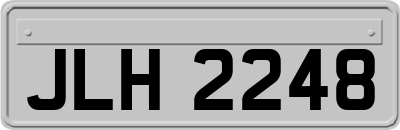 JLH 2248